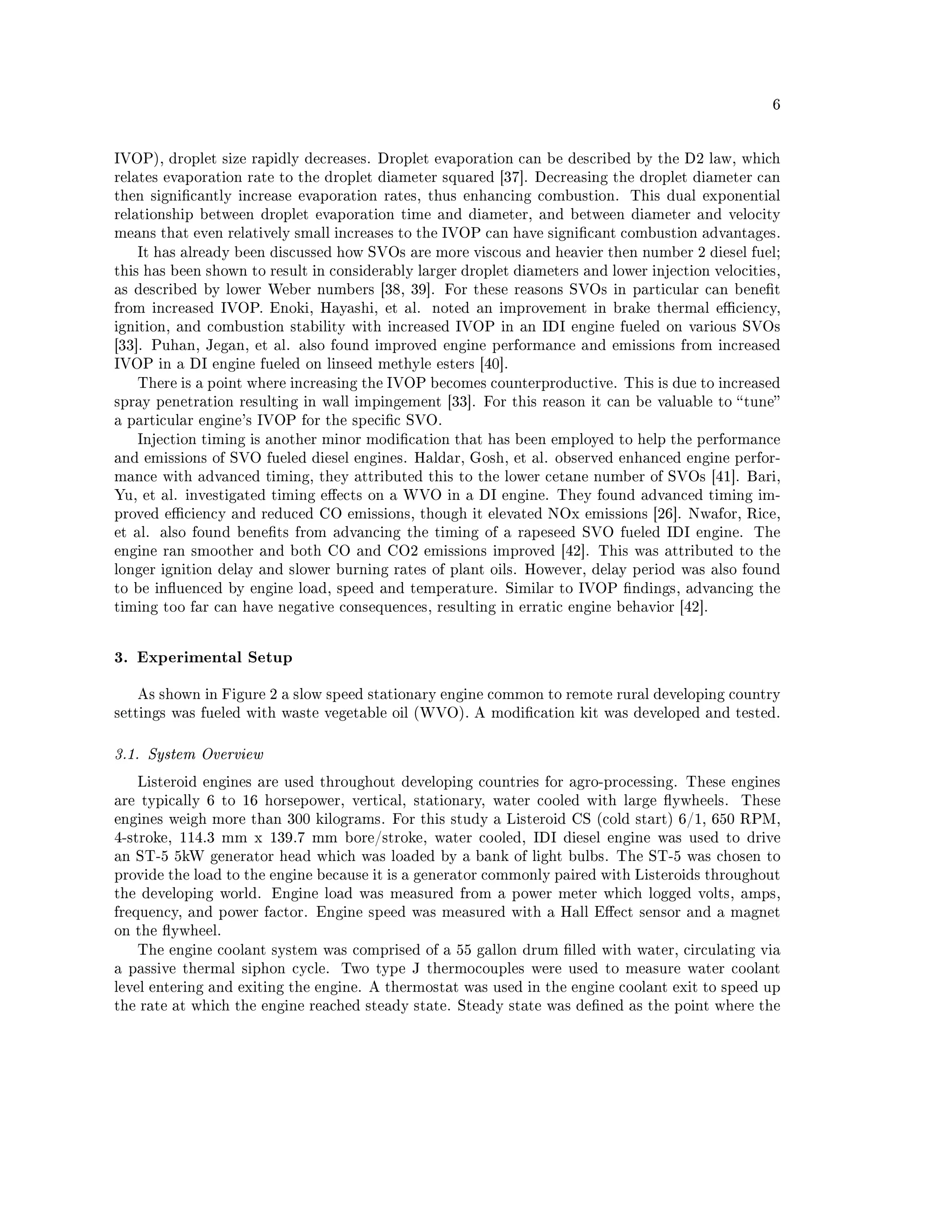 6

IVOP), droplet size rapidly decreases. Droplet evaporation can be described by the D2 law, which relates evaporation rate to the droplet diameter squared [37]. Decreasing the droplet diameter can then significantly increase evaporation rates, thus enhancing combustion. This dual exponential relationship between droplet evaporation time and diameter, and between diameter and velocity means that even relatively small increases to the IVOP can have significant combustion advantages.

It has already been discussed how SVOs are more viscous and heavier then number 2 diesel fuel; this has been shown to result in considerably larger droplet diameters and lower injection velocities, as described by lower Weber numbers [38, 39]. For these reasons SVOs in particular can benefit from increased IVOP. Enoki, Hayashi, et al. noted an improvement in brake thermal efficiency, ignition, and combustion stability with increased IVOP in an IDI engine fueled on various SVOs [33]. Puhan, Jegan, et al. also found improved engine performance and emissions from increased IVOP in a DI engine fueled on linseed methyle esters [40].

There is a point where increasing the IVOP becomes counterproductive. This is due to increased spray penetration resulting in wall impingement [33]. For this reason it can be valuable to "tune" a particular engine's IVOP for the specific SVO.

Injection timing is another minor modification that has been employed to help the performance and emissions of SVO fueled diesel engines. Haldar, Gosh, et al. observed enhanced engine performance with advanced timing, they attributed this to the lower cetane number of SVOs [41]. Bari, Yu, et al. investigated timing effects on a WVO in a DI engine. They found advanced timing improved efficiency and reduced CO emissions, though it elevated NOx emissions [26]. Nwafor, Rice, et al. also found benefits from advancing the timing of a rapeseed SVO fueled IDI engine. The engine ran smoother and both CO and CO2 emissions improved [42]. This was attributed to the longer ignition delay and slower burning rates of plant oils. However, delay period was also found to be influenced by engine load, speed and temperature. Similar to IVOP findings, advancing the timing too far can have negative consequences, resulting in erratic engine behavior [42].

3. Experimental Setup

As shown in Figure 2 a slow speed stationary engine common to remote rural developing country settings was fueled with waste vegetable oil (WVO). A modification kit was developed and tested.

3.1. System Overview

Listeroid engines are used throughout developing countries for agro-processing. These engines are typically 6 to 16 horsepower, vertical, stationary, water cooled with large flywheels. These engines weigh more than 300 kilograms. For this study a Listeroid CS (cold start) 6/1, 650 RPM, 4-stroke, 114.3 mm x 139.7 mm bore/stroke, water cooled, IDI diesel engine was used to drive an ST-5 5kW generator head which was loaded by a bank of light bulbs. The ST-5 was chosen to provide the load to the engine because it is a generator commonly paired with Listeroids throughout the developing world. Engine load was measured from a power meter which logged volts, amps, frequency, and power factor. Engine speed was measured with a Hall Effect sensor and a magnet on the flywheel.

The engine coolant system was comprised of a 55 gallon drum filled with water, circulating via a passive thermal siphon cycle. Two type J thermocouples were used to measure water coolant level entering and exiting the engine. A thermostat was used in the engine coolant exit to speed up the rate at which the engine reached steady state. Steady state was defined as the point where the